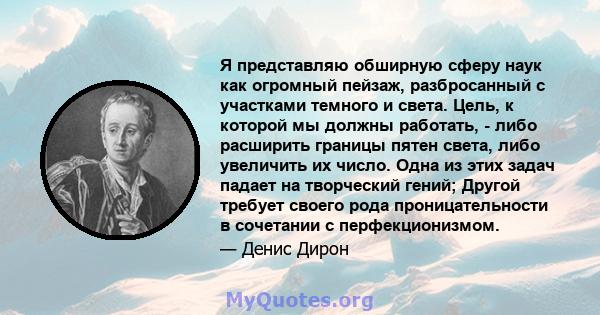 Я представляю обширную сферу наук как огромный пейзаж, разбросанный с участками темного и света. Цель, к которой мы должны работать, - либо расширить границы пятен света, либо увеличить их число. Одна из этих задач падает на творческий гений; Другой требует своего рода проницательности в сочетании с перфекционизмом.

— Денис Дирон

MyQuotes.org